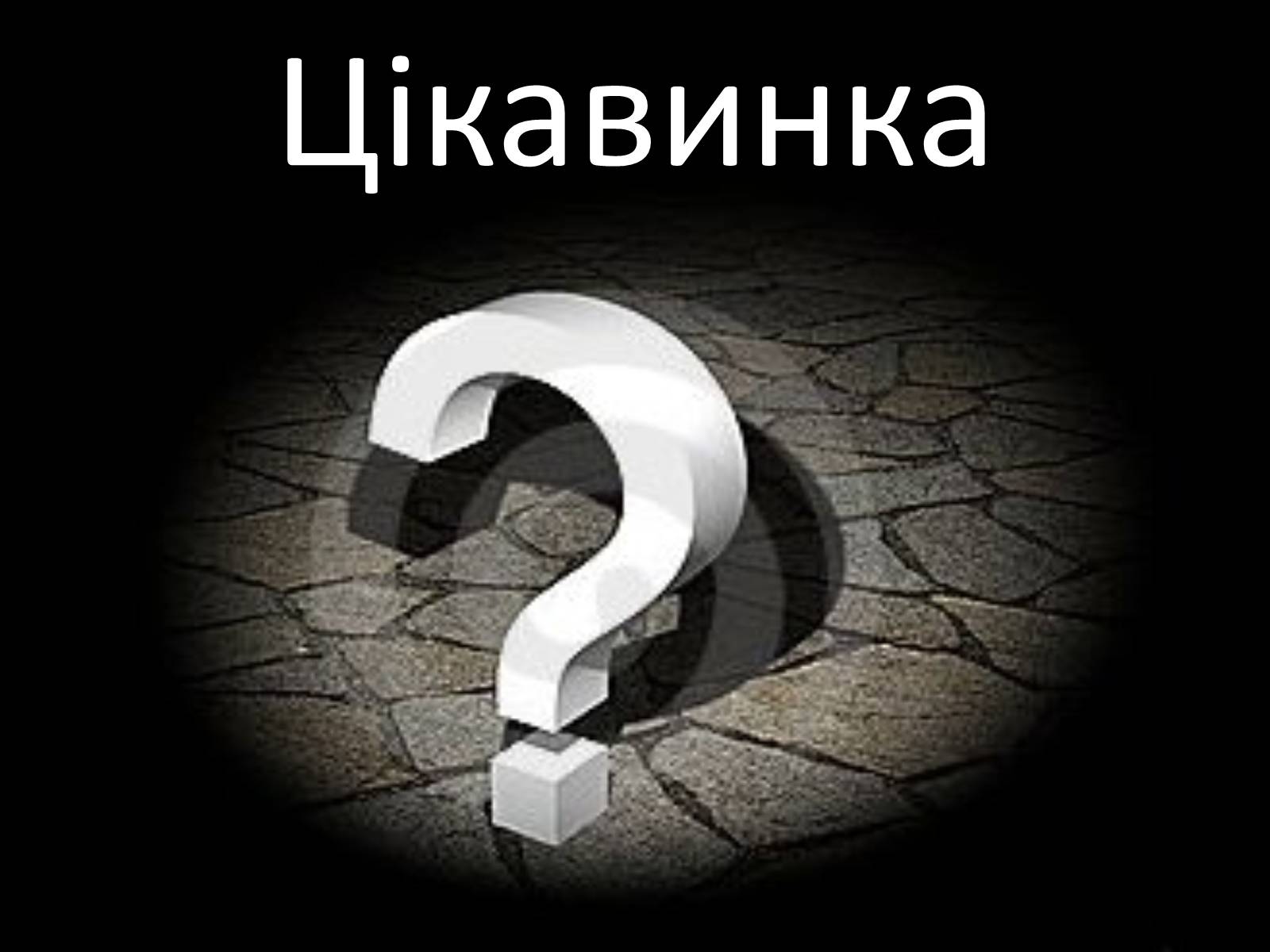 Цікавинка